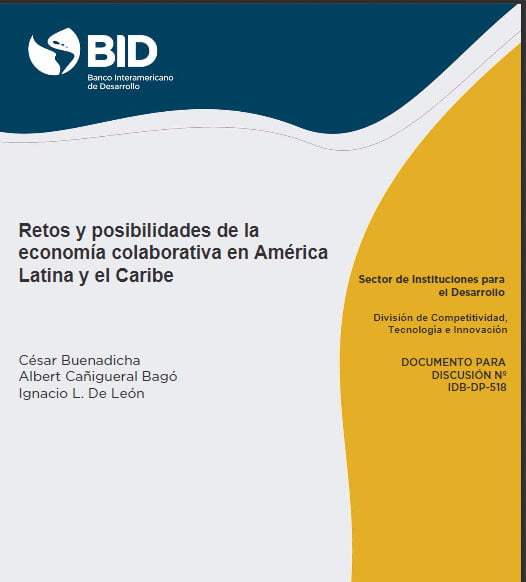 BID
Banco Interamericano
de Desarrollo

Retos y posibilidades de la economía colaborativa en América Latina y el Caribe

César Buenadicha
Albert Cañigueral Bagó
Ignacio L. De León

Sector de Instituciones para el Desarrollo

División de Competitividad, Tecnología e Innovación

DOCUMENTO PARA DISCUSIÓN Nº IDB-DP-518